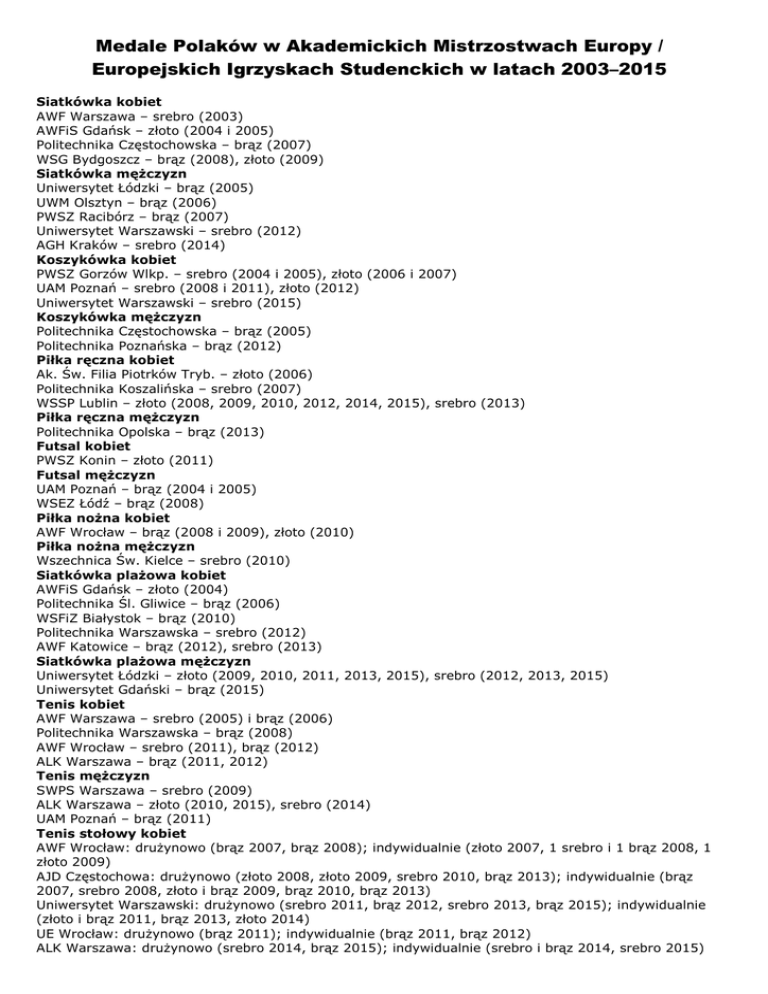 Medale Polaków w Akademickich Mistrzostwach Europy / Europejskich Igrzyskach Studenckich w latach 2003–2015

Siatkówka kobiet
AWF Warszawa – srebro (2003)
AWFiS Gdańsk – złoto (2004 i 2005)
Politechnika Częstochowska – brąz (2007)
WSG Bydgoszcz – brąz (2008), złoto (2009)
Siatkówka mężczyzn
Uniwersytet Łódzki – brąz (2005)
UWM Olsztyn – brąz (2006)
PWSZ Racibórz – brąz (2007)
Uniwersytet Warszawski – srebro (2012)
AGH Kraków – srebro (2014)
Koszykówka kobiet
PWSZ Gorzów Wlkp. – srebro (2004 i 2005), złoto (2006 i 2007)
UAM Poznań – srebro (2008 i 2011), złoto (2012)
Uniwersytet Warszawski – srebro (2015)
Koszykówka mężczyzn
Politechnika Częstochowska – brąz (2005)
Politechnika Poznańska – brąz (2012)
Piłka ręczna kobiet
Ak. Św. Filia Piotrków Tryb. – złoto (2006)
Politechnika Koszalińska – srebro (2007)
WSSP Lublin – złoto (2008, 2009, 2010, 2012, 2014, 2015), srebro (2013)
Piłka ręczna mężczyzn
Politechnika Opolska – brąz (2013)
Futsal kobiet
PWSZ Konin – złoto (2011)
Futsal mężczyzn
UAM Poznań – brąz (2004 i 2005)
WSEZ Łódź – brąz (2008)
Piłka nożna kobiet
AWF Wrocław – brąz (2008 i 2009), złoto (2010)
Piłka nożna mężczyzn
Wszechnica Św. Kielce – srebro (2010)
Siatkówka plażowa kobiet
AWFiS Gdańsk – złoto (2004)
Politechnika Śl. Gliwice – brąz (2006)
WSFiZ Białystok – brąz (2010)
Politechnika Warszawska – srebro (2012)
AWF Katowice – brąz (2012), srebro (2013)
Siatkówka plażowa mężczyzn
Uniwersytet Łódzki – złoto (2009, 2010, 2011, 2013, 2015), srebro (2012, 2013, 2015)
Uniwersytet Gdański – brąz (2015)
Tenis kobiet
AWF Warszawa – srebro (2005) i brąz (2006)
Politechnika Warszawska – brąz (2008)
AWF Wrocław – srebro (2011), brąz (2012)
ALK Warszawa – brąz (2011, 2012)
Tenis mężczyzn
SWPS Warszawa – srebro (2009)
ALK Warszawa – złoto (2010, 2015), srebro (2014)
UAM Poznań – brąz (2011)
Tenis stołowy kobiet
AWF Wrocław: drużynowo (brąz 2007, brąz 2008); indywidualnie (złoto 2007, 1 srebro i 1 brąz 2008, 1 złoto 2009)
AJD Częstochowa: drużynowo (złoto 2008, złoto 2009, srebro 2010, brąz 2013); indywidualnie (brąz 2007, srebro 2008, złoto i brąz 2009, brąz 2010, brąz 2013)
Uniwersytet Warszawski: drużynowo (srebro 2011, brąz 2012, srebro 2013, brąz 2015); indywidualnie (złoto i brąz 2011, brąz 2013, złoto 2014)
UE Wrocław: drużynowo (brąz 2011); indywidualnie (brąz 2011, brąz 2012)
ALK Warszawa: drużynowo (srebro 2014, brąz 2015); indywidualnie (srebro i brąz 2014, srebro 2015)